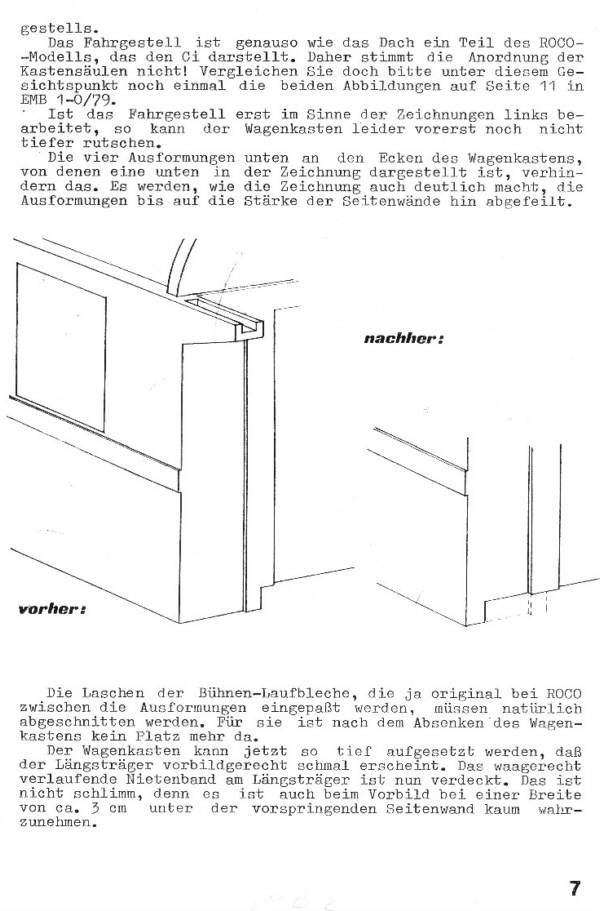 gestells.

Das Fahrgestell ist genauso wie das Dach ein Teil des ROCO-Modells, das den Ci darstellt. Daher stimmt die Anordnung der Kastensäulen nicht! Vergleichen Sie doch bitte unter diesem Gesichtspunkt noch einmal die beiden Abbildungen auf Seite 11 in EMB 1-0/79.

Ist das Fahrgestell erst im Sinne der Zeichnungen links bearbeitet, so kann der Wagenkasten leider vorerst noch nicht tiefer rutschen.

Die vier Ausformungen unten an den Ecken des Wagenkastens, von denen eine unten in der Zeichnung dargestellt ist, verhindern das. Es werden, wie die Zeichnung auch deutlich macht, die Ausformungen bis auf die Stärke der Seitenwände hin abgefeilt.

nachher:

vorher:

Die Laschen der Bühnen-Laufbleche, die ja original bei ROCO zwischen die Ausformungen eingepaßt werden, müssen natürlich abgeschnitten werden. Für sie ist nach dem Absenken des Wagenkastens kein Platz mehr da.

Der Wagenkasten kann jetzt so tief aufgesetzt werden, daß der Längsträger vorbildgerecht schmal erscheint. Das waagerecht verlaufende Nietenband am Längsträger ist nun verdeckt. Das ist nicht schlimm, denn es ist auch beim Vorbild bei einer Breite von ca. 3 cm unter der vorspringenden Seitenwand kaum wahrzunehmen.

7